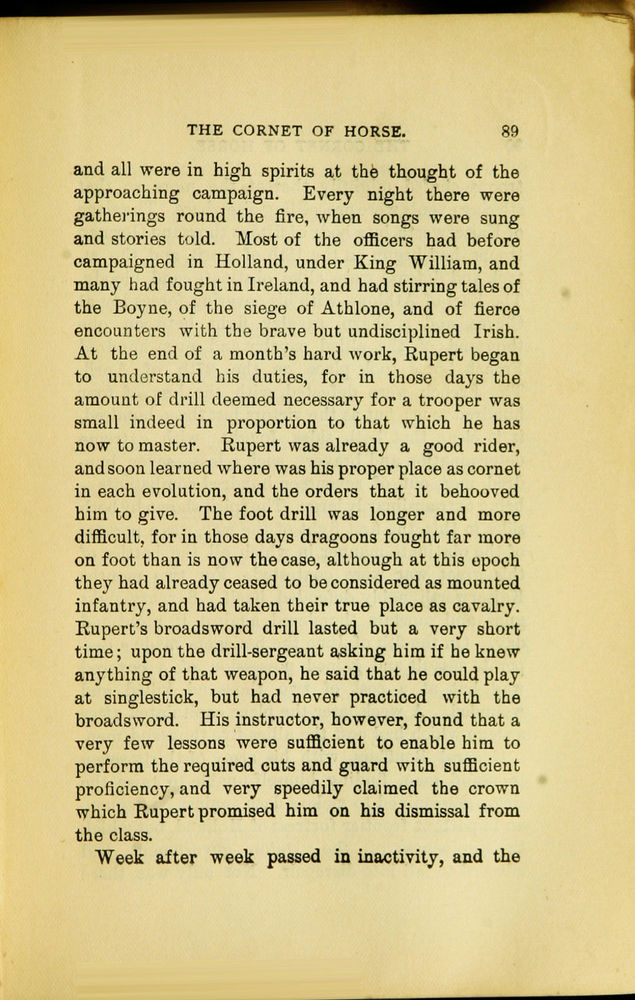 THE CORNET OF HORSE. 89

and all were in high spirits at the thought of the approaching campaign. Every night there were gatherings round the fire, when songs were sung and stories told. Most of the officers had before campaigned in Holland, under King William, and many had fought in Ireland, and had stirring tales of the Boyne, of the siege of Athlone, and of fierce encounters with the brave but undisciplined Irish. At the end of a month's hard work, Rupert began to understand his duties, for in those days the amount of drill deemed necessary for a trooper was small indeed in proportion to that which he has now to master. Rupert was already a good rider, and soon learned where was his proper place as cornet in each evolution, and the orders that it behooved him to give. The foot drill was longer and more difficult, for in those days dragoons fought far more on foot than is now the case, although at this epoch they had already ceased to be considered as mounted infantry, and had taken their true place as cavalry. Rupert's broadsword drill lasted but a very short time; upon the drill-sergeant asking him if he knew anything of that weapon, he said that he could play at singlestick, but had never practiced with the broadsword. His instructor, however, found that a very few lessons were sufficient to enable him to perform the required cuts and guard with sufficient proficiency, and very speedily claimed the crown which Rupert promised him on his dismissal from the class.

Week after week passed in inactivity, and the